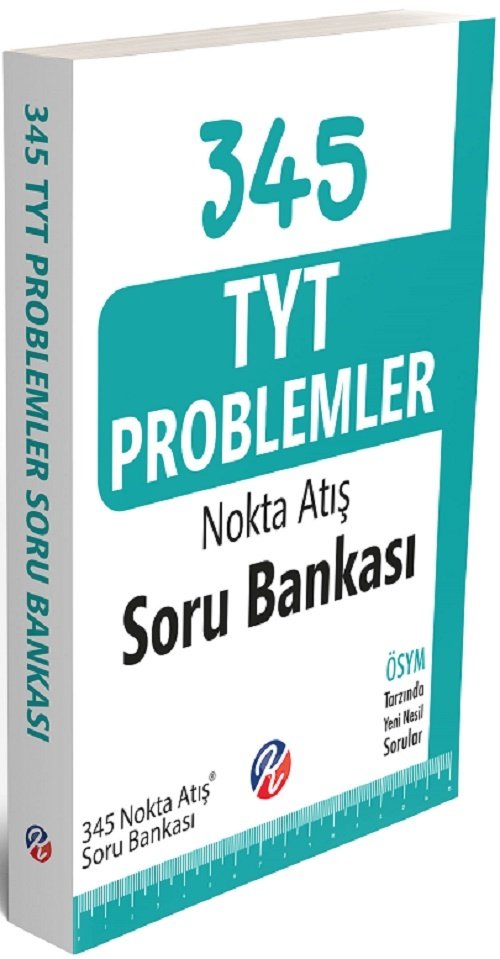 345 TYT PROBLEMLER SORU BANKASI

345

TYT
PROBLEMLER

Nokta Atış
Soru Bankası

ÖSYM
Tarzında
Yeni Nesil
Sorular

345 Nokta Atış®
Soru Bankası